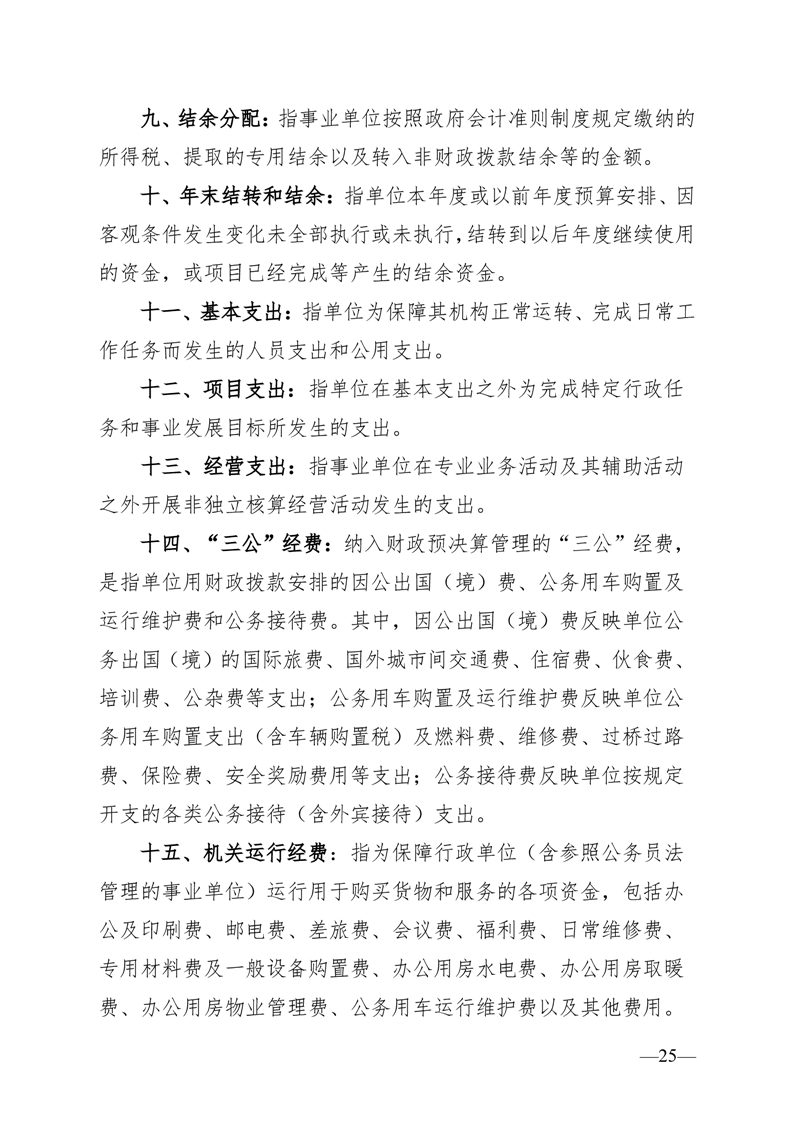 九、结余分配：指事业单位按照政府会计准则制度规定缴纳的所得税、提取的专用结余以及转入非财政拨款结余等的金额。

十、年末结转和结余：指单位本年度或以前年度预算安排、因客观条件发生变化未全部执行或未执行，结转到以后年度继续使用的资金，或项目已经完成等产生的结余资金。

十一、基本支出：指单位为保障其机构正常运转、完成日常工作任务而发生的人员支出和公用支出。

十二、项目支出：指单位在基本支出之外为完成特定行政任务和事业发展目标所发生的支出。

十三、经营支出：指事业单位在专业业务活动及其辅助活动之外开展非独立核算经营活动发生的支出。

十四、“三公”经费：纳入财政预决算管理的“三公”经费，是指单位用财政拨款安排的因公出国（境）费、公务用车购置及运行维护费和公务接待费。其中，因公出国（境）费反映单位公务出国（境）的国际旅费、国外城市间交通费、住宿费、伙食费、培训费、公杂费等支出；公务用车购置及运行维护费反映单位公务用车购置支出（含车辆购置税）及燃料费、维修费、过桥过路费、保险费、安全奖励费用等支出；公务接待费反映单位按规定开支的各类公务接待（含外宾接待）支出。

十五、机关运行经费：指为保障行政单位（含参照公务员法管理的事业单位）运行用于购买货物和服务的各项资金，包括办公及印刷费、邮电费、差旅费、会议费、福利费、日常维修费、专用材料费及一般设备购置费、办公用房水电费、办公用房取暖费、办公用房物业管理费、公务用车运行维护费以及其他费用。

—25—